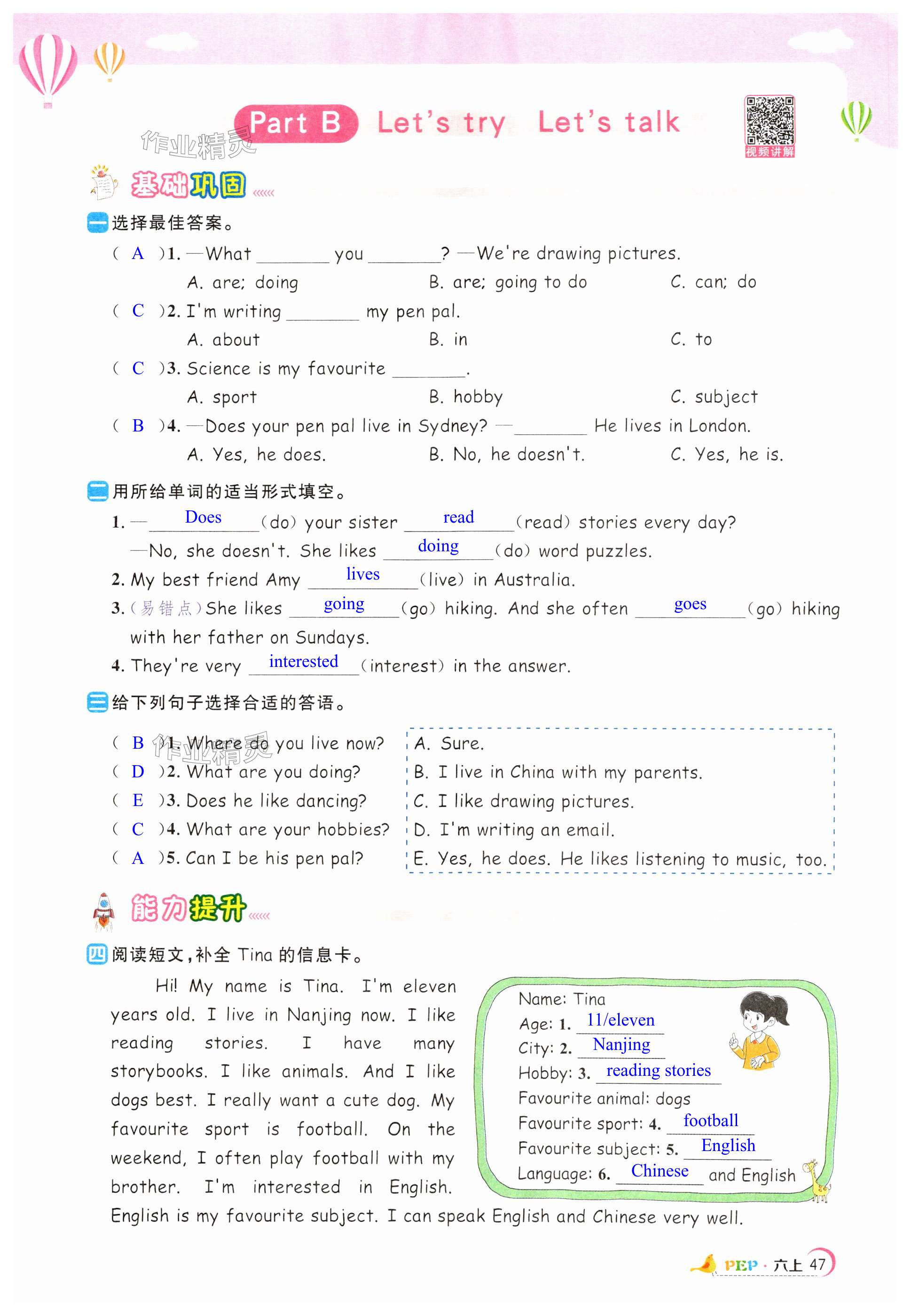 Part B Let's try Let's talk

视频讲解

作业精灵

基础巩固

一 选择最佳答案。

( A )1. —What ________ you ________? —We're drawing pictures.

A. are; doing B. are; going to do C. can; do

( C )2. I'm writing ________ my pen pal.

A. about B. in C. to

( C )3. Science is my favourite ________.

A. sport B. hobby C. subject

( B )4. —Does your pen pal live in Sydney? —________ He lives in London.

A. Yes, he does. B. No, he doesn't. C. Yes, he is.

二 用所给单词的适当形式填空。

1. —Does (do) your sister read (read) stories every day?

—No, she doesn't. She likes doing (do) word puzzles.

2. My best friend Amy lives (live) in Australia.

3. (易错点) She likes going (go) hiking. And she often goes (go) hiking with her father on Sundays.

4. They're very interested (interest) in the answer.

三 给下列句子选择合适的答语。

( B )1. Where do you live now?
( D )2. What are you doing?
( E )3. Does he like dancing?
( C )4. What are your hobbies?
( A )5. Can I be his pen pal?

A. Sure.
B. I live in China with my parents.
C. I like drawing pictures.
D. I'm writing an email.
E. Yes, he does. He likes listening to music, too.

作业精灵

能力提升

四 阅读短文,补全 Tina 的信息卡。

Hi! My name is Tina. I'm eleven years old. I live in Nanjing now. I like reading stories. I have many storybooks. I like animals. And I like dogs best. I really want a cute dog. My favourite sport is football. On the weekend, I often play football with my brother. I'm interested in English. English is my favourite subject. I can speak English and Chinese very well.

Name: Tina
Age: 1. 11/eleven
City: 2. Nanjing
Hobby: 3. reading stories
Favourite animal: dogs
Favourite sport: 4. football
Favourite subject: 5. English
Language: 6. Chinese and English

PEP · 六上 47